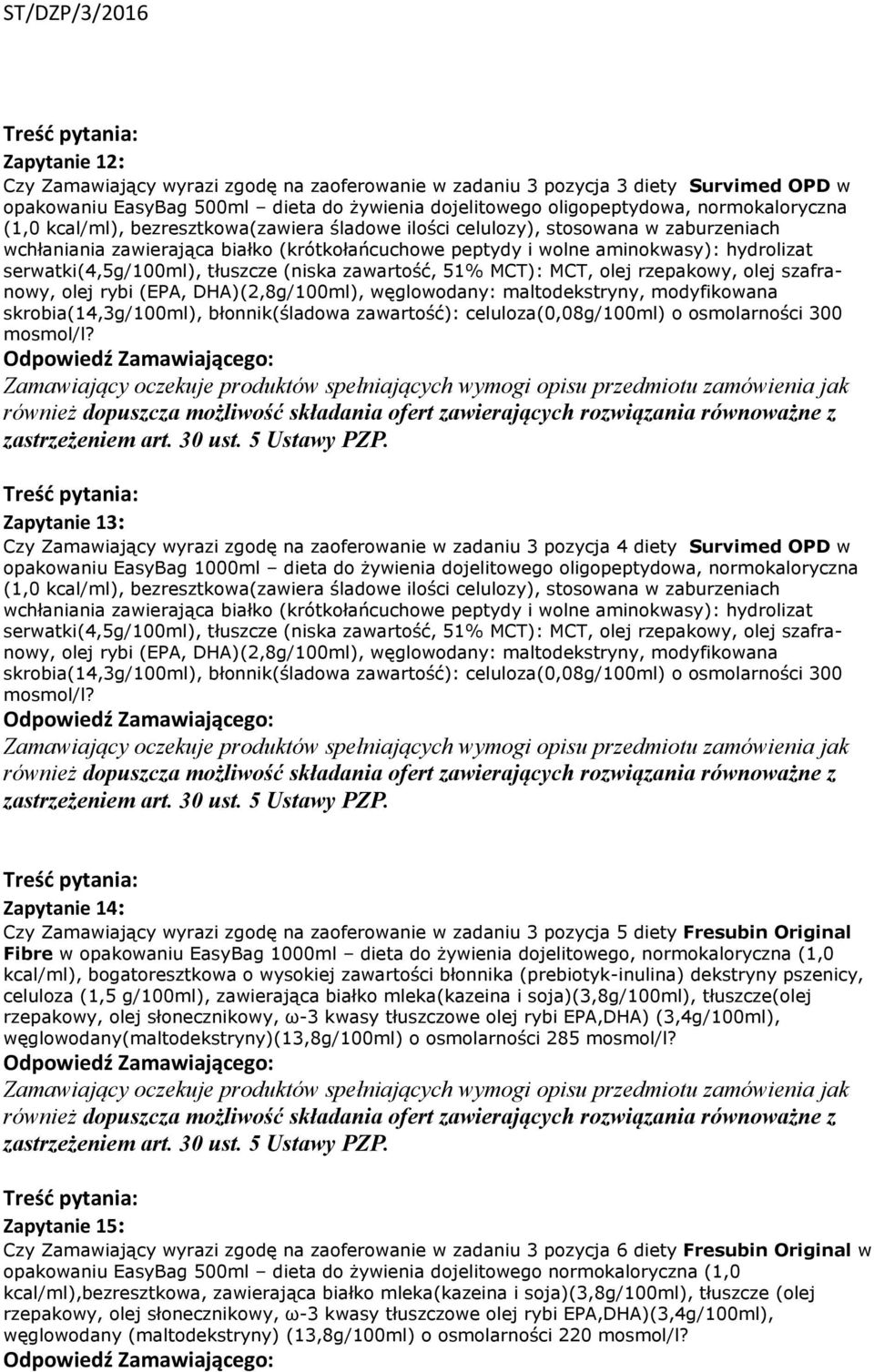 ST/DZP/3/2016

Treść pytania:
Zapytanie 12:
Czy Zamawiający wyrazi zgodę na zaoferowanie w zadaniu 3 pozycja 3 diety Survimed OPD w opakowaniu EasyBag 500ml – dieta do żywienia dojelitowego oligopeptydowa, normokaloryczna (1,0 kcal/ml), bezresztkowa(zawiera śladowe ilości celulozy), stosowana w zaburzeniach wchłaniania zawierająca białko (krótkołańcuchowe peptydy i wolne aminokwasy): hydrolizat serwatki(4,5g/100ml), tłuszcze (niska zawartość, 51% MCT): MCT, olej rzepakowy, olej szafranowy, olej rybi (EPA, DHA)(2,8g/100ml), węglowodany: maltodekstryny, modyfikowana skrobia(14,3g/100ml), błonnik(śladowa zawartość): celuloza(0,08g/100ml) o osmolarności 300 mosmol/l?
Odpowiedź Zamawiającego:
Zamawiający oczekuje produktów spełniających wymogi opisu przedmiotu zamówienia jak również dopuszcza możliwość składania ofert zawierających rozwiązania równoważne z zastrzeżeniem art. 30 ust. 5 Ustawy PZP.

Treść pytania:
Zapytanie 13:
Czy Zamawiający wyrazi zgodę na zaoferowanie w zadaniu 3 pozycja 4 diety Survimed OPD w opakowaniu EasyBag 1000ml – dieta do żywienia dojelitowego oligopeptydowa, normokaloryczna (1,0 kcal/ml), bezresztkowa(zawiera śladowe ilości celulozy), stosowana w zaburzeniach wchłaniania zawierająca białko (krótkołańcuchowe peptydy i wolne aminokwasy): hydrolizat serwatki(4,5g/100ml), tłuszcze (niska zawartość, 51% MCT): MCT, olej rzepakowy, olej szafranowy, olej rybi (EPA, DHA)(2,8g/100ml), węglowodany: maltodekstryny, modyfikowana skrobia(14,3g/100ml), błonnik(śladowa zawartość): celuloza(0,08g/100ml) o osmolarności 300 mosmol/l?
Odpowiedź Zamawiającego:
Zamawiający oczekuje produktów spełniających wymogi opisu przedmiotu zamówienia jak również dopuszcza możliwość składania ofert zawierających rozwiązania równoważne z zastrzeżeniem art. 30 ust. 5 Ustawy PZP.

Treść pytania:
Zapytanie 14:
Czy Zamawiający wyrazi zgodę na zaoferowanie w zadaniu 3 pozycja 5 diety Fresubin Original Fibre w opakowaniu EasyBag 1000ml – dieta do żywienia dojelitowego, normokaloryczna (1,0 kcal/ml), bogatoresztkowa o wysokiej zawartości błonnika (prebiotyk-inulina) dekstryny pszenicy, celuloza (1,5 g/100ml), zawierająca białko mleka(kazeina i soja)(3,8g/100ml), tłuszcze(olej rzepakowy, olej słonecznikowy, ω-3 kwasy tłuszczowe olej rybi EPA,DHA) (3,4g/100ml), węglowodany(maltodekstryny)(13,8g/100ml) o osmolarności 285 mosmol/l?
Odpowiedź Zamawiającego:
Zamawiający oczekuje produktów spełniających wymogi opisu przedmiotu zamówienia jak również dopuszcza możliwość składania ofert zawierających rozwiązania równoważne z zastrzeżeniem art. 30 ust. 5 Ustawy PZP.

Treść pytania:
Zapytanie 15:
Czy Zamawiający wyrazi zgodę na zaoferowanie w zadaniu 3 pozycja 6 diety Fresubin Original w opakowaniu EasyBag 500ml – dieta do żywienia dojelitowego normokaloryczna (1,0 kcal/ml),bezresztkowa, zawierająca białko mleka(kazeina i soja)(3,8g/100ml), tłuszcze (olej rzepakowy, olej słonecznikowy, ω-3 kwasy tłuszczowe olej rybi EPA,DHA)(3,4g/100ml), węglowodany (maltodekstryny) (13,8g/100ml) o osmolarności 220 mosmol/l?
Odpowiedź Zamawiającego: